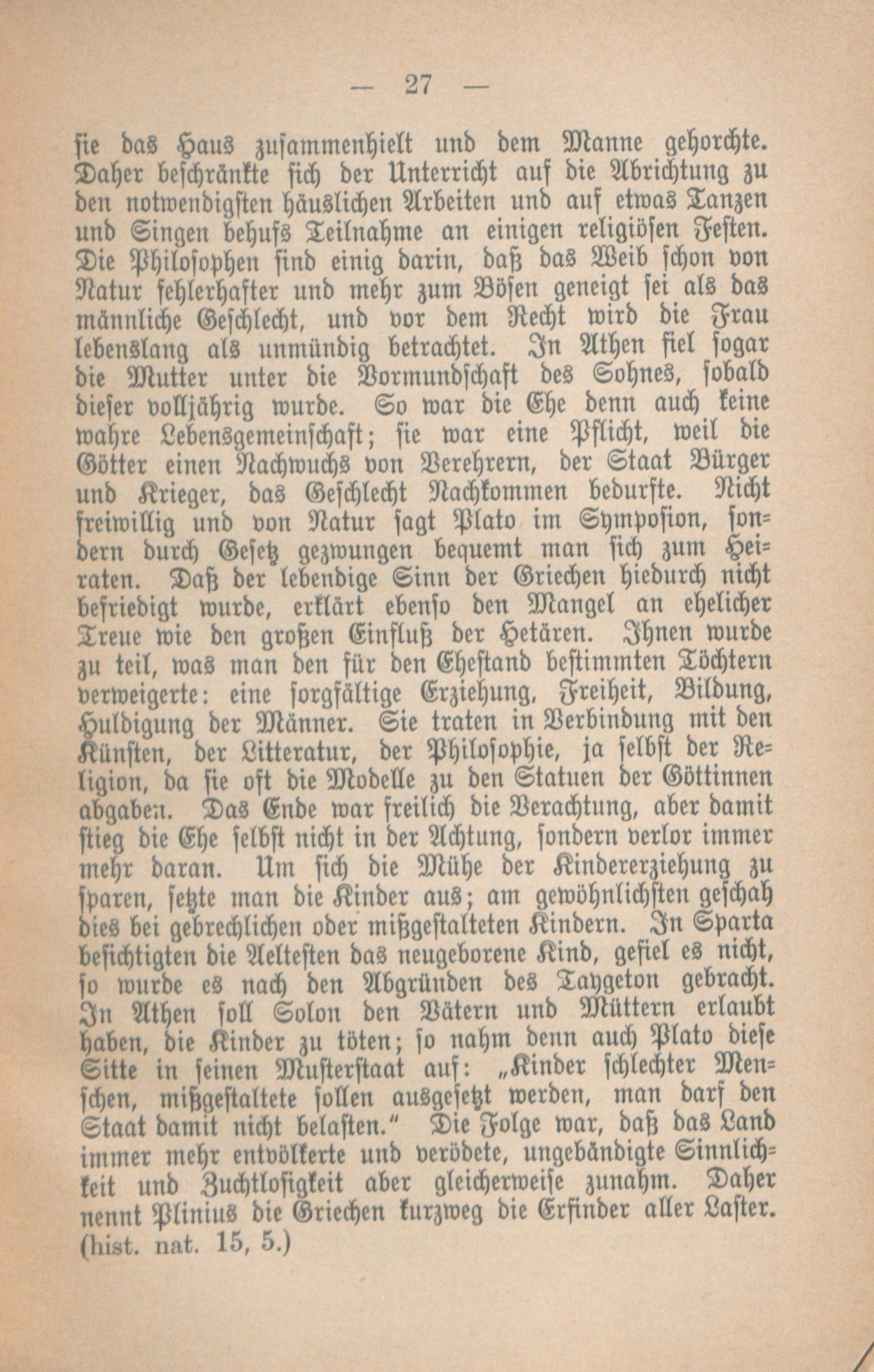 — 27 —

sie das Haus zusammenhielt und dem Manne gehorchte. Daher beschränkte sich der Unterricht auf die Abrichtung zu den notwendigsten häuslichen Arbeiten und auf etwas Tanzen und Singen behufs Teilnahme an einigen religiösen Festen. Die Philosophen sind einig darin, daß das Weib schon von Natur fehlerhafter und mehr zum Bösen geneigt sei als das männliche Geschlecht, und vor dem Recht wird die Frau lebenslang als unmündig betrachtet. In Athen fiel sogar die Mutter unter die Vormundschaft des Sohnes, sobald dieser volljährig wurde. So war die Ehe denn auch keine wahre Lebensgemeinschaft; sie war eine Pflicht, weil die Götter einen Nachwuchs von Verehrern, der Staat Bürger und Krieger, das Geschlecht Nachkommen bedurfte. Nicht freiwillig und von Natur sagt Plato im Symposion, sondern durch Gesetz gezwungen bequemt man sich zum Heiraten. Daß der lebendige Sinn der Griechen hiedurch nicht befriedigt wurde, erklärt ebenso den Mangel an ehelicher Treue wie den großen Einfluß der Hetären. Ihnen wurde zu teil, was man den für den Ehestand bestimmten Töchtern verweigerte: eine sorgfältige Erziehung, Freiheit, Bildung, Huldigung der Männer. Sie traten in Verbindung mit den Künsten, der Litteratur, der Philosophie, ja selbst der Religion, da sie oft die Modelle zu den Statuen der Göttinnen abgaben. Das Ende war freilich die Verachtung, aber damit stieg die Ehe selbst nicht in der Achtung, sondern verlor immer mehr daran. Um sich die Mühe der Kindererziehung zu sparen, setzte man die Kinder aus; am gewöhnlichsten geschah dies bei gebrechlichen oder mißgestalteten Kindern. In Sparta besichtigten die Aeltesten das neugeborene Kind, gefiel es nicht, so wurde es nach den Abgründen des Taygeton gebracht. In Athen soll Solon den Vätern und Müttern erlaubt haben, die Kinder zu töten; so nahm denn auch Plato diese Sitte in seinen Musterstaat auf: „Kinder schlechter Menschen, mißgestaltete sollen ausgesetzt werden, man darf den Staat damit nicht belasten.“ Die Folge war, daß das Land immer mehr entvölkerte und verödete, ungebändigte Sinnlichkeit und Zuchtlosigkeit aber gleicherweise zunahm. Daher nennt Plinius die Griechen kurzweg die Erfinder aller Laster. (hist. nat. 15, 5.)